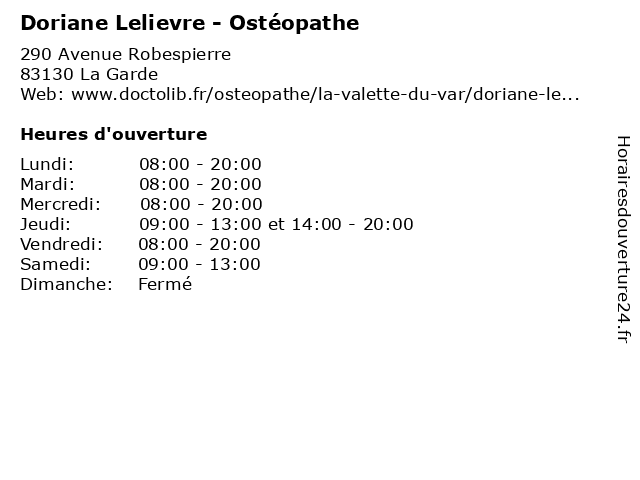 Doriane Lelievre - Ostéopathe

290 Avenue Robespierre
83130 La Garde
Web: www.doctolib.fr/osteopathe/la-valette-du-var/doriane-le...

Heures d'ouverture

Lundi: 08:00 - 20:00
Mardi: 08:00 - 20:00
Mercredi: 08:00 - 20:00
Jeudi: 09:00 - 13:00 et 14:00 - 20:00
Vendredi: 08:00 - 20:00
Samedi: 09:00 - 13:00
Dimanche: Fermé

Horairesdouverture24.fr